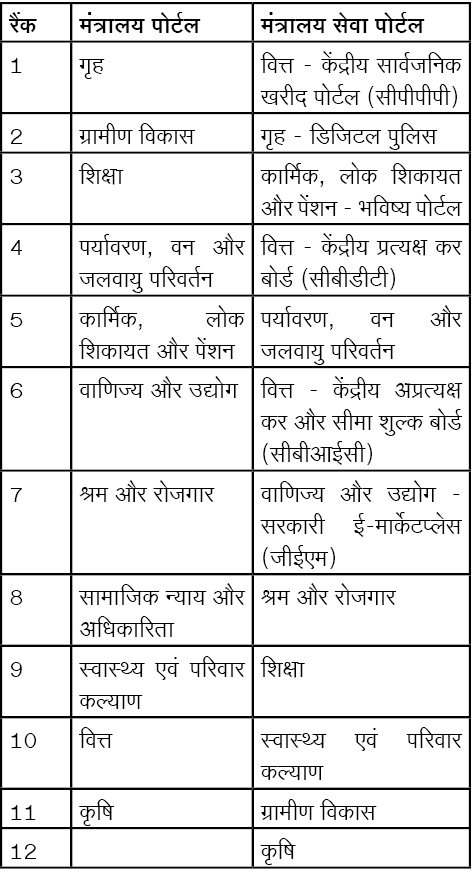 | रैंक | मंत्रालय पोर्टल | मंत्रालय सेवा पोर्टल |
|---|---|---|
| 1 | गृह | वित्त - केंद्रीय सार्वजनिक खरीद पोर्टल (सीपीपीपी) |
| 2 | ग्रामीण विकास | गृह - डिजिटल पुलिस |
| 3 | शिक्षा | कार्मिक, लोक शिकायत और पेंशन - भविष्य पोर्टल |
| 4 | पर्यावरण, वन और जलवायु परिवर्तन | वित्त - केंद्रीय प्रत्यक्ष कर बोर्ड (सीबीडीटी) |
| 5 | कार्मिक, लोक शिकायत और पेंशन | पर्यावरण, वन और जलवायु परिवर्तन |
| 6 | वाणिज्य और उद्योग | वित्त - केंद्रीय अप्रत्यक्ष कर और सीमा शुल्क बोर्ड (सीबीआईसी) |
| 7 | श्रम और रोजगार | वाणिज्य और उद्योग - सरकारी ई-मार्केटप्लेस (जीईएम) |
| 8 | सामाजिक न्याय और अधिकारिता | श्रम और रोजगार |
| 9 | स्वास्थ्य एवं परिवार कल्याण | शिक्षा |
| 10 | वित्त | स्वास्थ्य एवं परिवार कल्याण |
| 11 | कृषि | ग्रामीण विकास |
| 12 | | कृषि |